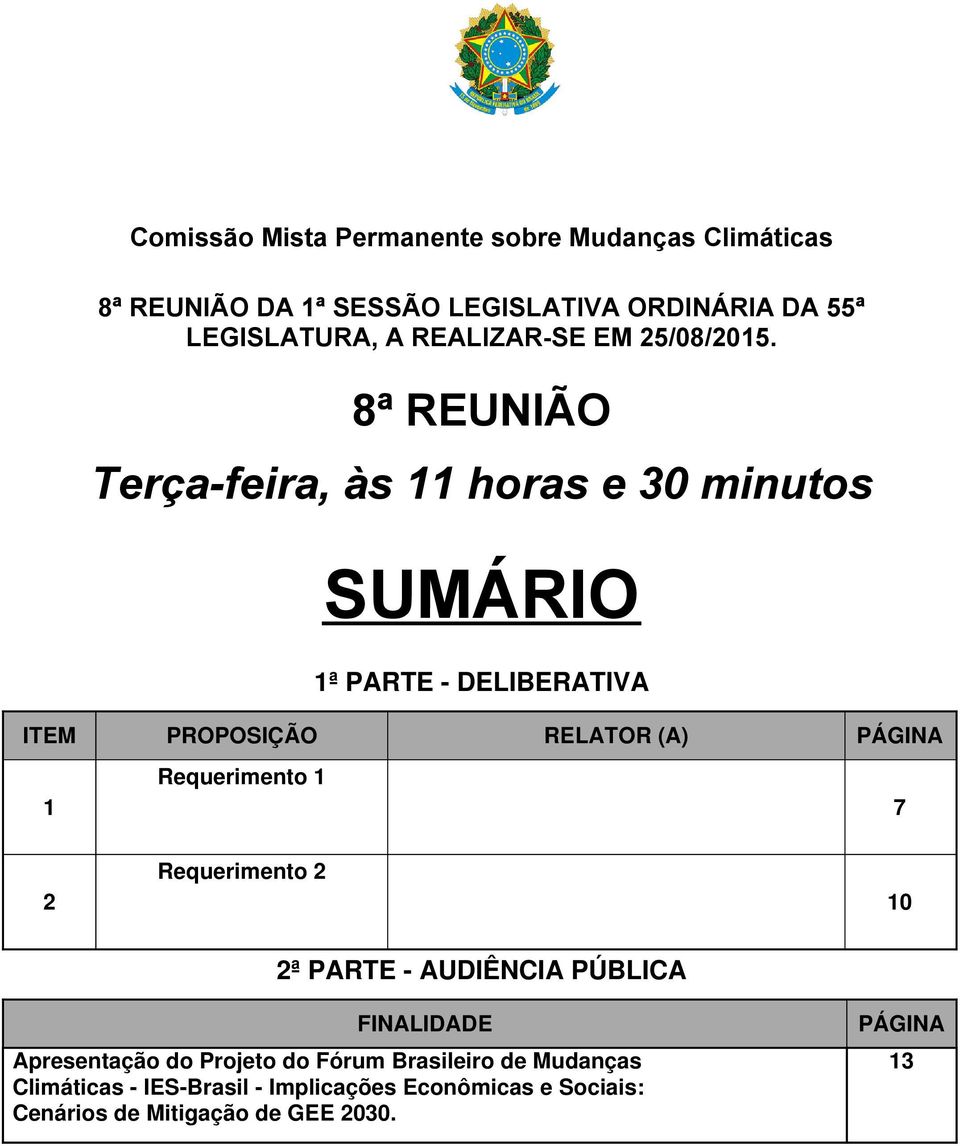 Comissão Mista Permanente sobre Mudanças Climáticas

8ª REUNIÃO DA 1ª SESSÃO LEGISLATIVA ORDINÁRIA DA 55ª LEGISLATURA, A REALIZAR-SE EM 25/08/2015.

8ª REUNIÃO

Terça-feira, às 11 horas e 30 minutos

SUMÁRIO

1ª PARTE - DELIBERATIVA

| ITEM | PROPOSIÇÃO | RELATOR (A) | PÁGINA |
|---|---|---|---|
| 1 | Requerimento 1 | | 7 |
| 2 | Requerimento 2 | | 10 |

2ª PARTE - AUDIÊNCIA PÚBLICA

| FINALIDADE | PÁGINA |
|---|---|
| Apresentação do Projeto do Fórum Brasileiro de Mudanças Climáticas - IES-Brasil - Implicações Econômicas e Sociais: Cenários de Mitigação de GEE 2030. | 13 |